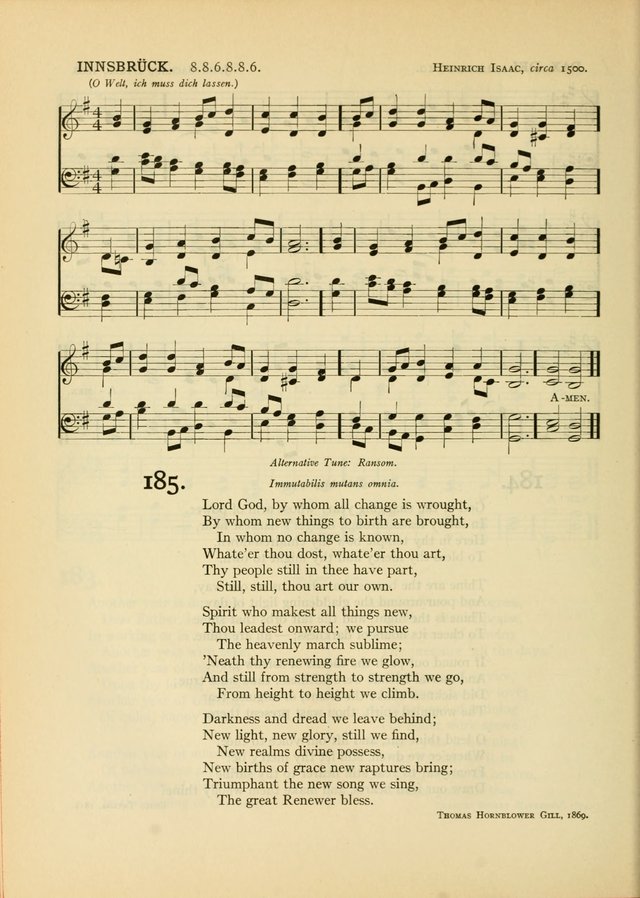 INNSBRÜCK. 8.8.6.8.8.6. HEINRICH ISAAC, circa 1500.
(O Welt, ich muss dich lassen.)

A-MEN.

Alternative Tune: Ransom.

185.

Immutabilis mutans omnia.

Lord God, by whom all change is wrought,
By whom new things to birth are brought,
In whom no change is known,
Whate'er thou dost, whate'er thou art,
Thy people still in thee have part,
Still, still, thou art our own.

Spirit who makest all things new,
Thou leadest onward; we pursue
The heavenly march sublime;
'Neath thy renewing fire we glow,
And still from strength to strength we go,
From height to height we climb.

Darkness and dread we leave behind;
New light, new glory, still we find,
New realms divine possess,
New births of grace new raptures bring;
Triumphant the new song we sing,
The great Renewer bless.

THOMAS HORNBLOWER GILL, 1869.